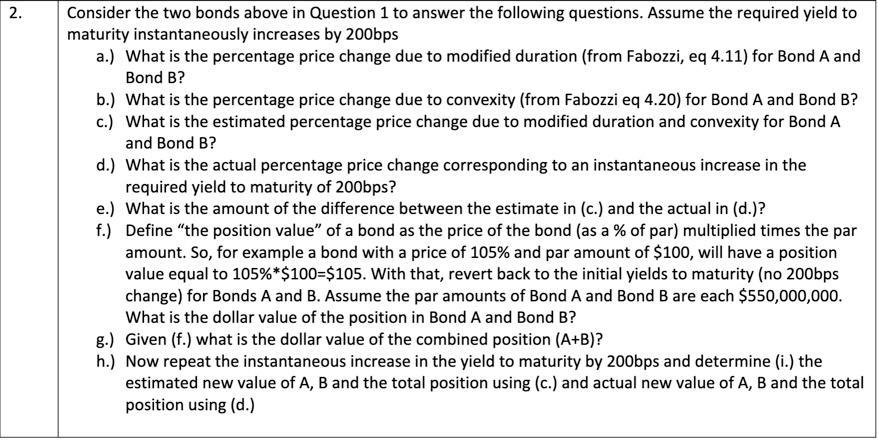 2. Consider the two bonds above in Question 1 to answer the following questions. Assume the required yield to maturity instantaneously increases by 200bps

a.) What is the percentage price change due to modified duration (from Fabozzi, eq 4.11) for Bond A and Bond B?

b.) What is the percentage price change due to convexity (from Fabozzi eq 4.20) for Bond A and Bond B?

c.) What is the estimated percentage price change due to modified duration and convexity for Bond A and Bond B?

d.) What is the actual percentage price change corresponding to an instantaneous increase in the required yield to maturity of 200bps?

e.) What is the amount of the difference between the estimate in (c.) and the actual in (d.)?

f.) Define "the position value" of a bond as the price of the bond (as a % of par) multiplied times the par amount. So, for example a bond with a price of 105% and par amount of \$100, will have a position value equal to 105%*\$100=\$105. With that, revert back to the initial yields to maturity (no 200bps change) for Bonds A and B. Assume the par amounts of Bond A and Bond B are each \$550,000,000. What is the dollar value of the position in Bond A and Bond B?

g.) Given (f.) what is the dollar value of the combined position (A+B)?

h.) Now repeat the instantaneous increase in the yield to maturity by 200bps and determine (i.) the estimated new value of A, B and the total position using (c.) and actual new value of A, B and the total position using (d.)